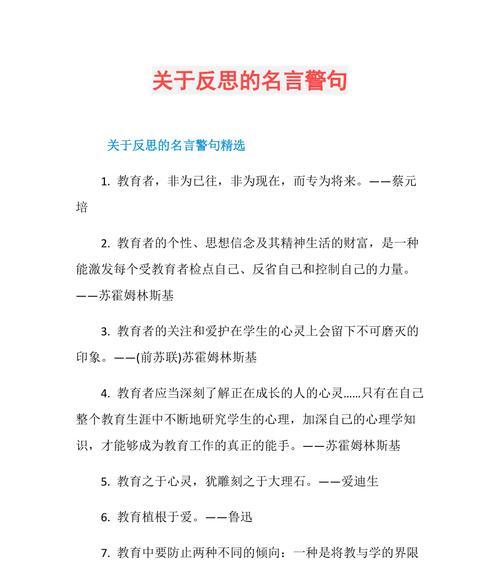 关于反思的名言警句

关于反思的名言警句精选

1. 教育者，非为已往，非为现在，而专为将来。——蔡元培

2. 教育者的个性、思想信念及其精神生活的财富，是一种能激发每个受教育者检点自己、反省自己和控制自己的力量。——苏霍姆林斯基

3. 教育者的关注和爱护在学生的心灵上会留下不可磨灭的印象。——(前苏联)苏霍姆林斯基

4. 教育者应当深刻了解正在成长的人的心灵……只有在自己整个教育生涯中不断地研究学生的心理，加深自己的心理学知识，才能够成为教育工作的真正的能手。——苏霍姆林斯基

5. 教育之于心灵，犹雕刻之于大理石。——爱迪生

6. 教育植根于爱。——鲁迅

7. 教育中要防止两种不同的倾向：一种是将教与学的界限